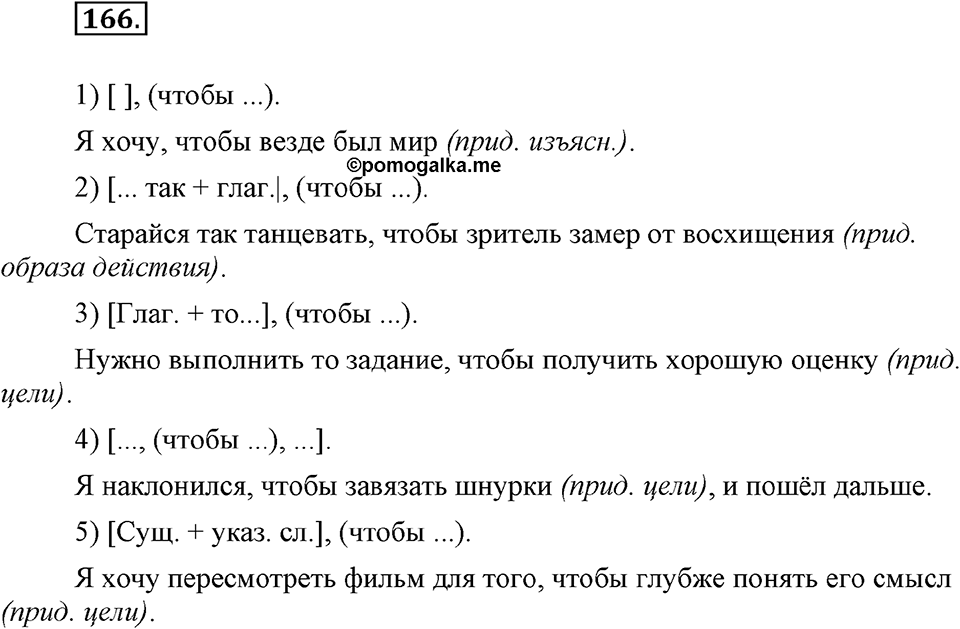 166.

1) [ ], (чтобы ...).

Я хочу, чтобы везде был мир (прид. изъясн.).

©pomogalka.me

2) [... так + глаг.|, (чтобы ...).

Старайся так танцевать, чтобы зритель замер от восхищения (прид. образа действия).

3) [Глаг. + то...], (чтобы ...).

Нужно выполнить то задание, чтобы получить хорошую оценку (прид. цели).

4) [..., (чтобы ...), ...].

Я наклонился, чтобы завязать шнурки (прид. цели), и пошёл дальше.

5) [Сущ. + указ. сл.], (чтобы ...).

Я хочу пересмотреть фильм для того, чтобы глубже понять его смысл (прид. цели).